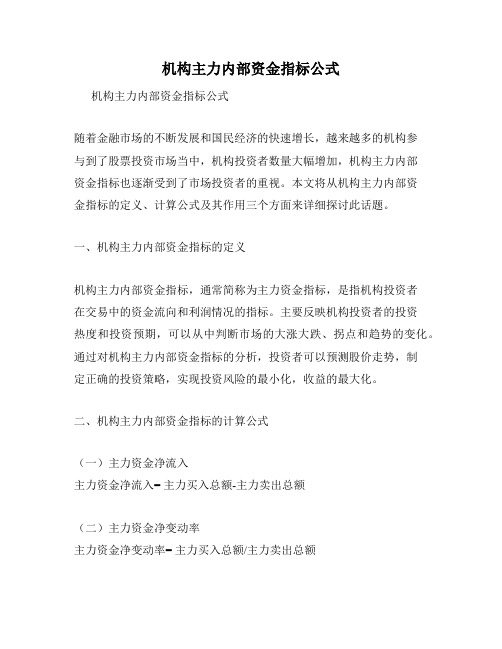 机构主力内部资金指标公式

机构主力内部资金指标公式

随着金融市场的不断发展和国民经济的快速增长，越来越多的机构参与到了股票投资市场当中，机构投资者数量大幅增加，机构主力内部资金指标也逐渐受到了市场投资者的重视。本文将从机构主力内部资金指标的定义、计算公式及其作用三个方面来详细探讨此话题。

一、机构主力内部资金指标的定义

机构主力内部资金指标，通常简称为主力资金指标，是指机构投资者在交易中的资金流向和利润情况的指标。主要反映机构投资者的投资热度和投资预期，可以从中判断市场的大涨大跌、拐点和趋势的变化。通过对机构主力内部资金指标的分析，投资者可以预测股价走势，制定正确的投资策略，实现投资风险的最小化，收益的最大化。

二、机构主力内部资金指标的计算公式

（一）主力资金净流入

主力资金净流入= 主力买入总额-主力卖出总额

（二）主力资金净变动率

主力资金净变动率= 主力买入总额/主力卖出总额